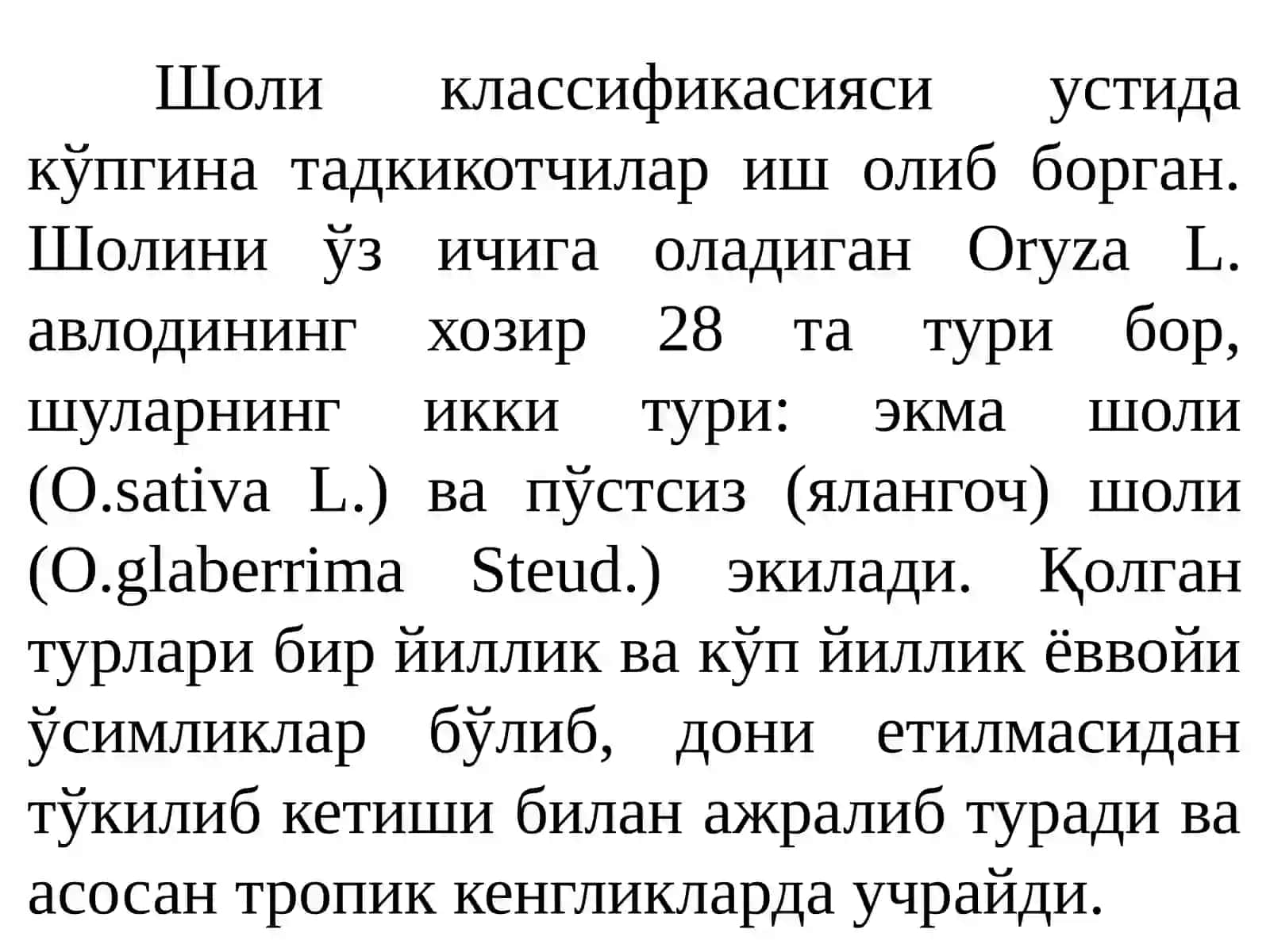 Шоли классификасияси устида кўпгина тадкикотчилар иш олиб борган. Шолини ўз ичига оладиган Oryza L. авлодининг хозир 28 та тури бор, шуларнинг икки тури: экма шоли (O.sativa L.) ва пўстсиз (ялангоч) шоли (O.glaberrima Steud.) экилади. Қолган турлари бир йиллик ва кўп йиллик ёввойи ўсимликлар бўлиб, дони етилмасидан тўкилиб кетиши билан ажралиб туради ва асосан тропик кенгликларда учрайди.